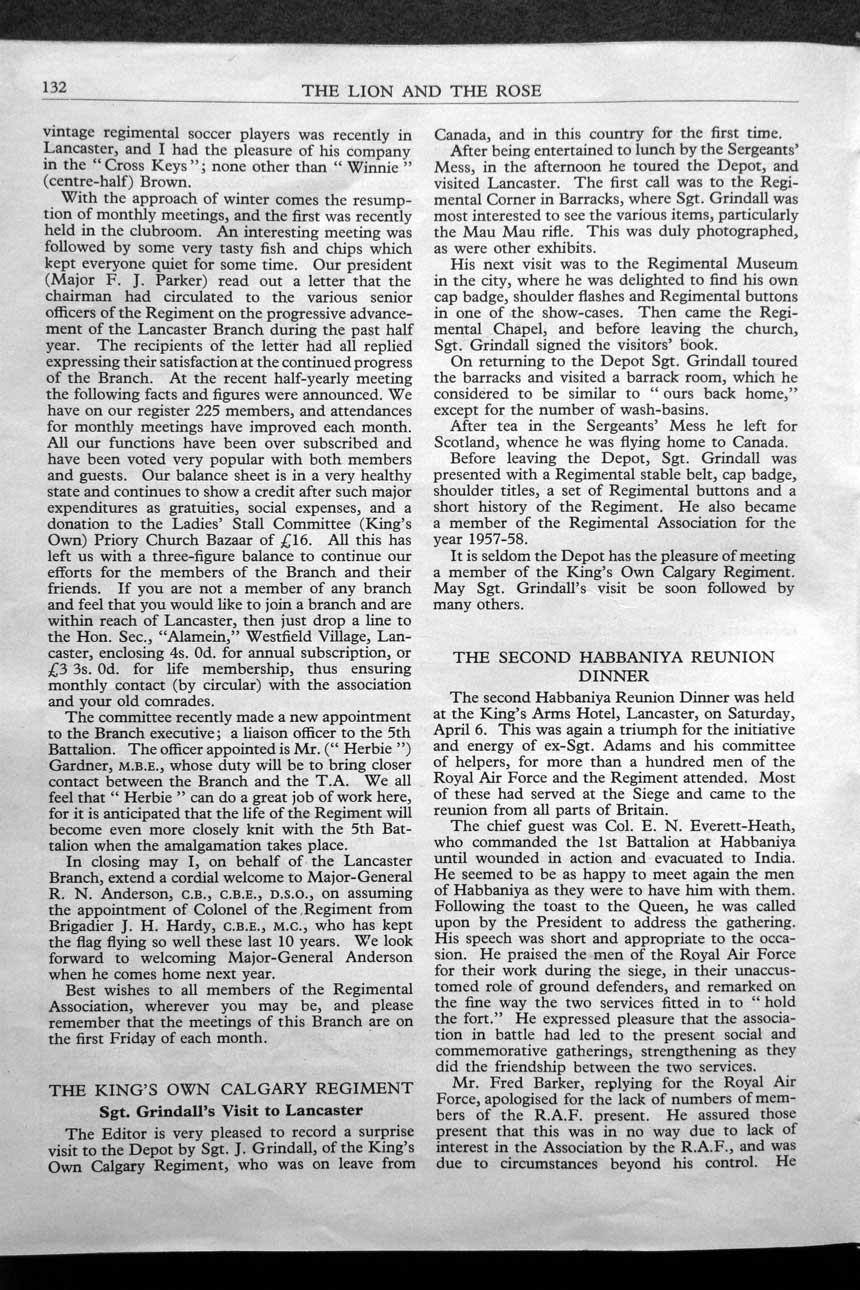 132 THE LION AND THE ROSE

vintage regimental soccer players was recently in Lancaster, and I had the pleasure of his company in the "Cross Keys"; none other than "Winnie" (centre-half) Brown.

With the approach of winter comes the resumption of monthly meetings, and the first was recently held in the clubroom. An interesting meeting was followed by some very tasty fish and chips which kept everyone quiet for some time. Our president (Major F. J. Parker) read out a letter that the chairman had circulated to the various senior officers of the Regiment on the progressive advancement of the Lancaster Branch during the past half year. The recipients of the letter had all replied expressing their satisfaction at the continued progress of the Branch. At the recent half-yearly meeting the following facts and figures were announced. We have on our register 225 members, and attendances for monthly meetings have improved each month. All our functions have been over subscribed and have been voted very popular with both members and guests. Our balance sheet is in a very healthy state and continues to show a credit after such major expenditures as gratuities, social expenses, and a donation to the Ladies' Stall Committee (King's Own) Priory Church Bazaar of £16. All this has left us with a three-figure balance to continue our efforts for the members of the Branch and their friends. If you are not a member of any branch and feel that you would like to join a branch and are within reach of Lancaster, then just drop a line to the Hon. Sec., "Alamein," Westfield Village, Lancaster, enclosing 4s. 0d. for annual subscription, or £3 3s. 0d. for life membership, thus ensuring monthly contact (by circular) with the association and your old comrades.

The committee recently made a new appointment to the Branch executive; a liaison officer to the 5th Battalion. The officer appointed is Mr. ("Herbie") Gardner, M.B.E., whose duty will be to bring closer contact between the Branch and the T.A. We all feel that "Herbie" can do a great job of work here, for it is anticipated that the life of the Regiment will become even more closely knit with the 5th Battalion when the amalgamation takes place.

In closing may I, on behalf of the Lancaster Branch, extend a cordial welcome to Major-General R. N. Anderson, C.B., C.B.E., D.S.O., on assuming the appointment of Colonel of the Regiment from Brigadier J. H. Hardy, C.B.E., M.C., who has kept the flag flying so well these last 10 years. We look forward to welcoming Major-General Anderson when he comes home next year.

Best wishes to all members of the Regimental Association, wherever you may be, and please remember that the meetings of this Branch are on the first Friday of each month.

THE KING'S OWN CALGARY REGIMENT
Sgt. Grindall's Visit to Lancaster

The Editor is very pleased to record a surprise visit to the Depot by Sgt. J. Grindall, of the King's Own Calgary Regiment, who was on leave from Canada, and in this country for the first time.

After being entertained to lunch by the Sergeants' Mess, in the afternoon he toured the Depot, and visited Lancaster. The first call was to the Regimental Corner in Barracks, where Sgt. Grindall was most interested to see the various items, particularly the Mau Mau rifle. This was duly photographed, as were other exhibits.

His next visit was to the Regimental Museum in the city, where he was delighted to find his own cap badge, shoulder flashes and Regimental buttons in one of the show-cases. Then came the Regimental Chapel, and before leaving the church, Sgt. Grindall signed the visitors' book.

On returning to the Depot Sgt. Grindall toured the barracks and visited a barrack room, which he considered to be similar to "ours back home," except for the number of wash-basins.

After tea in the Sergeants' Mess he left for Scotland, whence he was flying home to Canada.

Before leaving the Depot, Sgt. Grindall was presented with a Regimental stable belt, cap badge, shoulder titles, a set of Regimental buttons and a short history of the Regiment. He also became a member of the Regimental Association for the year 1957-58.

It is seldom the Depot has the pleasure of meeting a member of the King's Own Calgary Regiment. May Sgt. Grindall's visit be soon followed by many others.

THE SECOND HABBANIYA REUNION DINNER

The second Habbaniya Reunion Dinner was held at the King's Arms Hotel, Lancaster, on Saturday, April 6. This was again a triumph for the initiative and energy of ex-Sgt. Adams and his committee of helpers, for more than a hundred men of the Royal Air Force and the Regiment attended. Most of these had served at the Siege and came to the reunion from all parts of Britain.

The chief guest was Col. E. N. Everett-Heath, who commanded the 1st Battalion at Habbaniya until wounded in action and evacuated to India. He seemed to be as happy to meet again the men of Habbaniya as they were to have him with them. Following the toast to the Queen, he was called upon by the President to address the gathering. His speech was short and appropriate to the occasion. He praised the men of the Royal Air Force for their work during the siege, in their unaccustomed role of ground defenders, and remarked on the fine way the two services fitted in to "hold the fort." He expressed pleasure that the association in battle had led to the present social and commemorative gatherings, strengthening as they did the friendship between the two services.

Mr. Fred Barker, replying for the Royal Air Force, apologised for the lack of numbers of members of the R.A.F. present. He assured those present that this was in no way due to lack of interest in the Association by the R.A.F., and was due to circumstances beyond his control. He